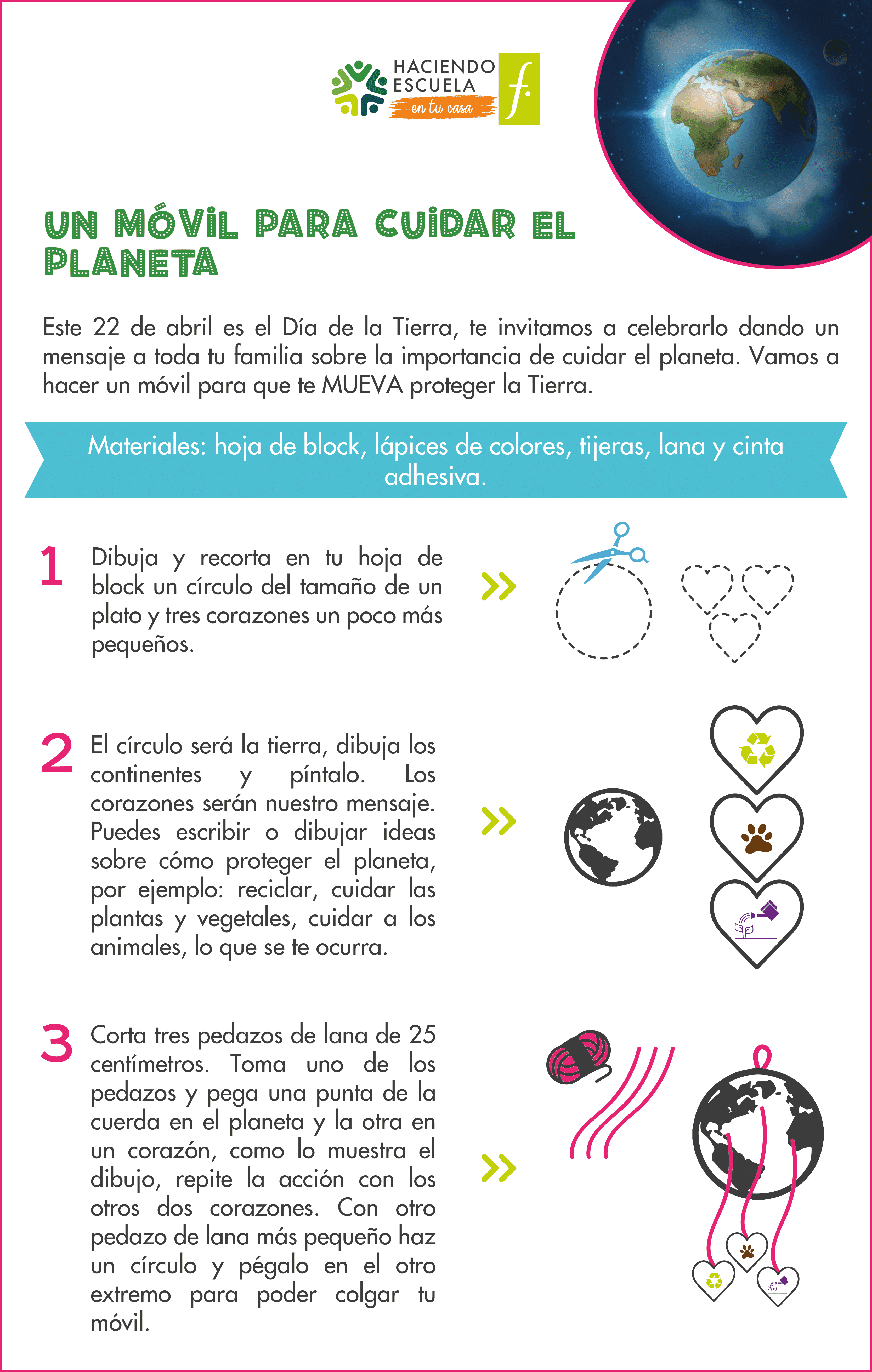 HACIENDO ESCUELA en tu casa

f.

UN MÓVIL PARA CUIDAR EL PLANETA

Este 22 de abril es el Día de la Tierra, te invitamos a celebrarlo dando un mensaje a toda tu familia sobre la importancia de cuidar el planeta. Vamos a hacer un móvil para que te MUEVA proteger la Tierra.

Materiales: hoja de block, lápices de colores, tijeras, lana y cinta adhesiva.

1 Dibuja y recorta en tu hoja de block un círculo del tamaño de un plato y tres corazones un poco más pequeños.

2 El círculo será la tierra, dibuja los continentes y píntalo. Los corazones serán nuestro mensaje. Puedes escribir o dibujar ideas sobre cómo proteger el planeta, por ejemplo: reciclar, cuidar las plantas y vegetales, cuidar a los animales, lo que se te ocurra.

3 Corta tres pedazos de lana de 25 centímetros. Toma uno de los pedazos y pega una punta de la cuerda en el planeta y la otra en un corazón, como lo muestra el dibujo, repite la acción con los otros dos corazones. Con otro pedazo de lana más pequeño haz un círculo y pégalo en el otro extremo para poder colgar tu móvil.